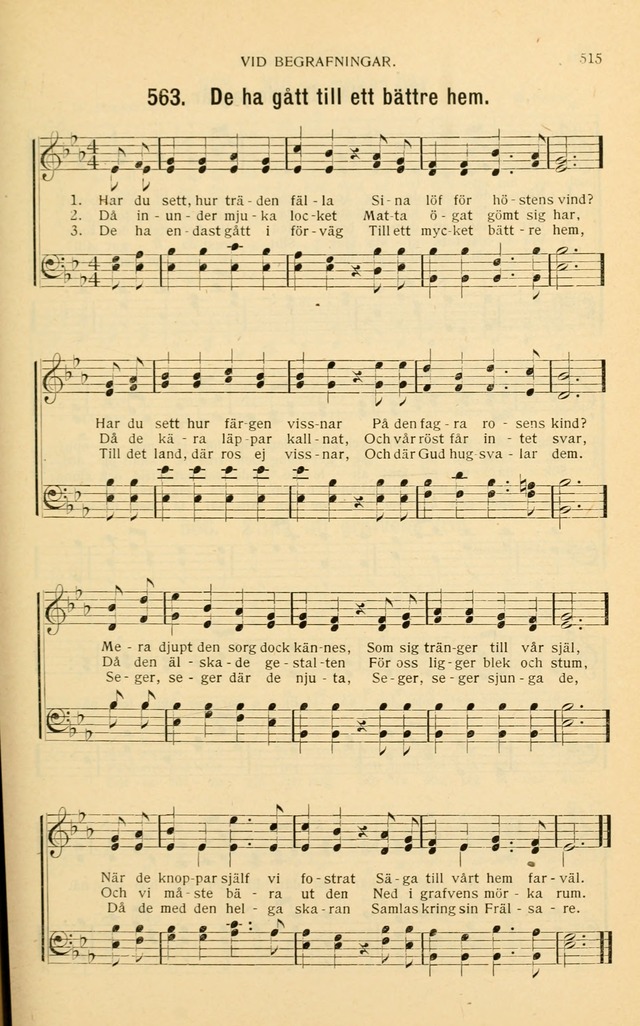 VID BEGRAFNINGAR. 515

563. De ha gått till ett bättre hem.

1. Har du sett, hur trä - den fäl - la Si - na löf för hö - stens vind?
2. Då in - un - der mju - ka loc - ket Mat - ta ö - gat gömt sig har,
3. De ha en - dast gått i för - väg Till ett myc - ket bätt - re hem,

Har du sett hur fär - gen viss - nar På den fag - ra ro - sens kind?
Då de kä - ra läp - par kall - nat, Och vår röst får in - tet svar,
Till det land, där ros ej viss - nar, Och där Gud hug - sva - lar dem.

Me - ra djupt den sorg dock kän - nes, Som sig trän - ger till vår själ,
Då den äl - ska - de ge - stal - ten För oss lig - ger blek och stum,
Se - ger, se - ger där de nju - ta, Se - ger, se - ger sjun - ga de,

När de knop - par själf vi fo - strat Sä - ga till vårt hem far - väl.
Och vi må - ste bä - ra ut den Ned i grafvens mör - ka rum.
Då de med den hel - ga ska - ran Samlas kring sin Fräl - sa - re.